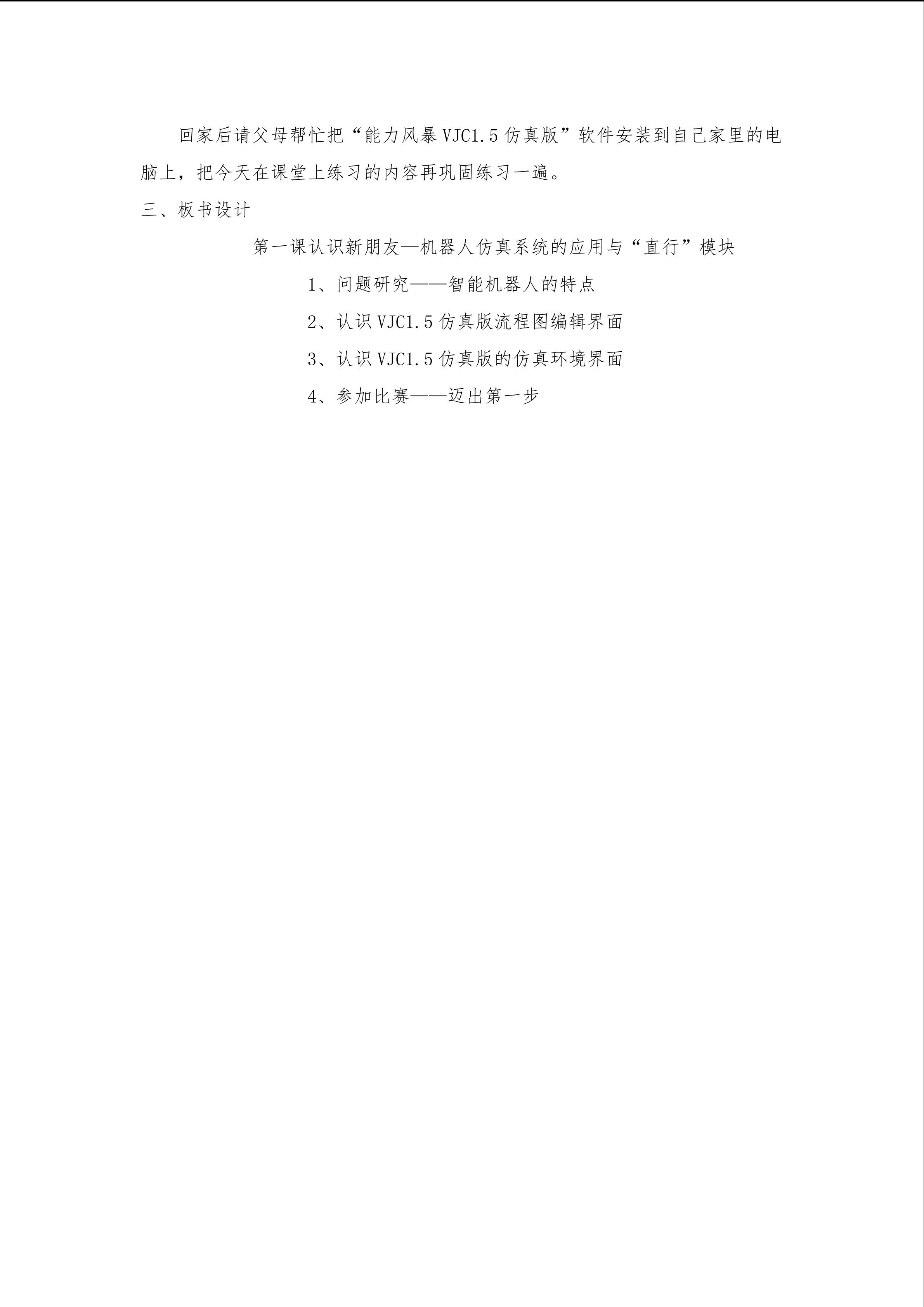 回家后请父母帮忙把“能力风暴VJC1.5仿真版”软件安装到自己家里的电脑上，把今天在课堂上练习的内容再巩固练习一遍。

三、板书设计

第一课认识新朋友—机器人仿真系统的应用与“直行”模块

1、问题研究——智能机器人的特点

2、认识VJC1.5仿真版流程图编辑界面

3、认识VJC1.5仿真版的仿真环境界面

4、参加比赛——迈出第一步